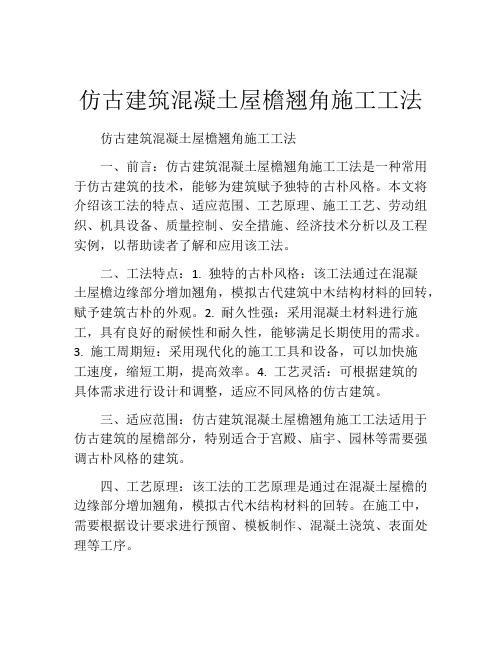 仿古建筑混凝土屋檐翘角施工工法

仿古建筑混凝土屋檐翘角施工工法

一、前言：仿古建筑混凝土屋檐翘角施工工法是一种常用于仿古建筑的技术，能够为建筑赋予独特的古朴风格。本文将介绍该工法的特点、适应范围、工艺原理、施工工艺、劳动组织、机具设备、质量控制、安全措施、经济技术分析以及工程实例，以帮助读者了解和应用该工法。

二、工法特点：1. 独特的古朴风格：该工法通过在混凝土屋檐边缘部分增加翘角，模拟古代建筑中木结构材料的回转，赋予建筑古朴的外观。2. 耐久性强：采用混凝土材料进行施工，具有良好的耐候性和耐久性，能够满足长期使用的需求。3. 施工周期短：采用现代化的施工工具和设备，可以加快施工速度，缩短工期，提高效率。4. 工艺灵活：可根据建筑的具体需求进行设计和调整，适应不同风格的仿古建筑。

三、适应范围：仿古建筑混凝土屋檐翘角施工工法适用于仿古建筑的屋檐部分，特别适合于宫殿、庙宇、园林等需要强调古朴风格的建筑。

四、工艺原理：该工法的工艺原理是通过在混凝土屋檐的边缘部分增加翘角，模拟古代木结构材料的回转。在施工中，需要根据设计要求进行预留、模板制作、混凝土浇筑、表面处理等工序。